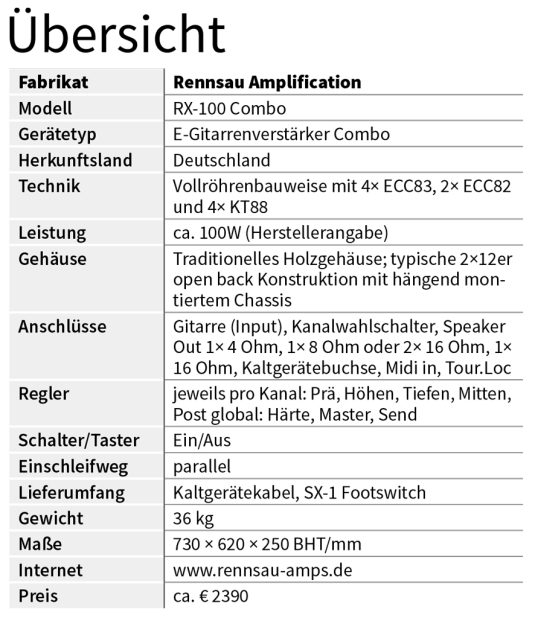 Übersicht

| Fabrikat | Rennsau Amplification |
|---|---|
| Modell | RX-100 Combo |
| Gerätetyp | E-Gitarrenverstärker Combo |
| Herkunftsland | Deutschland |
| Technik | Vollröhrenbauweise mit 4× ECC83, 2× ECC82 und 4× KT88 |
| Leistung | ca. 100W (Herstellerangabe) |
| Gehäuse | Traditionelles Holzgehäuse; typische 2×12er open back Konstruktion mit hängend montiertem Chassis |
| Anschlüsse | Gitarre (Input), Kanalwahlschalter, Speaker Out 1× 4 Ohm, 1× 8 Ohm oder 2× 16 Ohm, 1× 16 Ohm, Kaltgerätebuchse, Midi in, Tour.Loc |
| Regler | jeweils pro Kanal: Prä, Höhen, Tiefen, Mitten, Post global: Härte, Master, Send |
| Schalter/Taster | Ein/Aus |
| Einschleifweg | parallel |
| Lieferumfang | Kaltgerätekabel, SX-1 Footswitch |
| Gewicht | 36 kg |
| Maße | 730 × 620 × 250 BHT/mm |
| Internet | www.rennsau-amps.de |
| Preis | ca. € 2390 |